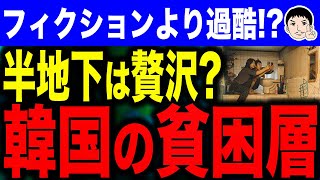 フィクションより過酷!?

半地下は贅沢?

韓国の貧困層